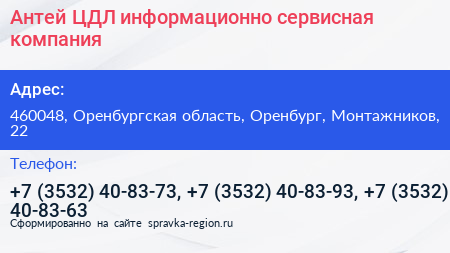 Антей ЦДЛ информационно сервисная компания

Адрес:

460048, Оренбургская область, Оренбург, Монтажников, 22

Телефон:

+7 (3532) 40-83-73, +7 (3532) 40-83-93, +7 (3532) 40-83-63

Сформированно на сайте spravka-region.ru